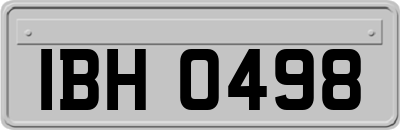 IBH 0498